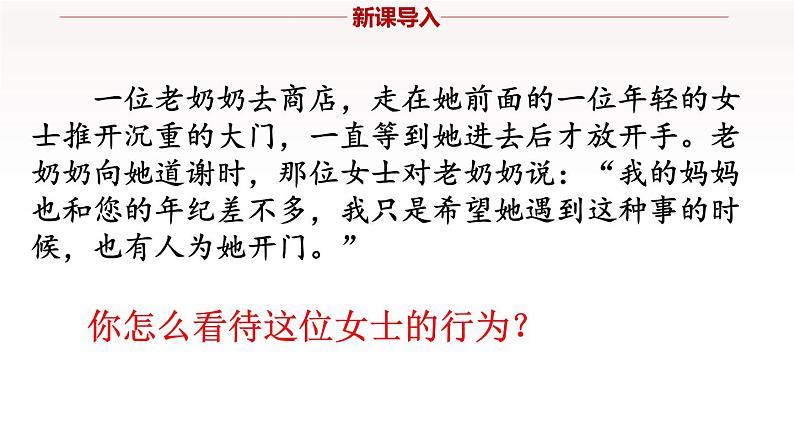 新课导入

一位老奶奶去商店，走在她前面的一位年轻的女士推开沉重的大门，一直等到她进去后才放开手。老奶奶向她道谢时，那位女士对老奶奶说：“我的妈妈也和您的年纪差不多，我只是希望她遇到这种事的时候，也有人为她开门。”

你怎么看待这位女士的行为？